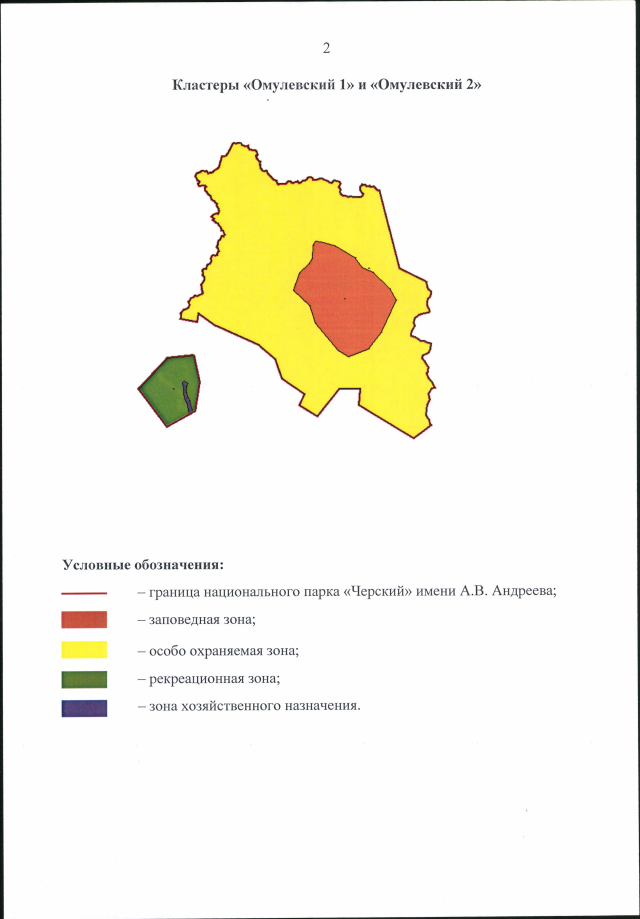 2

Кластеры «Омулевский 1» и «Омулевский 2»

Условные обозначения:

– граница национального парка «Черский» имени А.В. Андреева;

– заповедная зона;

– особо охраняемая зона;

– рекреационная зона;

– зона хозяйственного назначения.